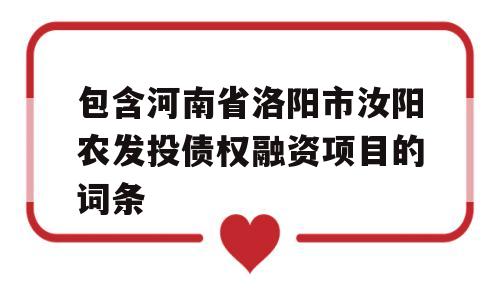 包含河南省洛阳市汝阳农发投债权融资项目的词条